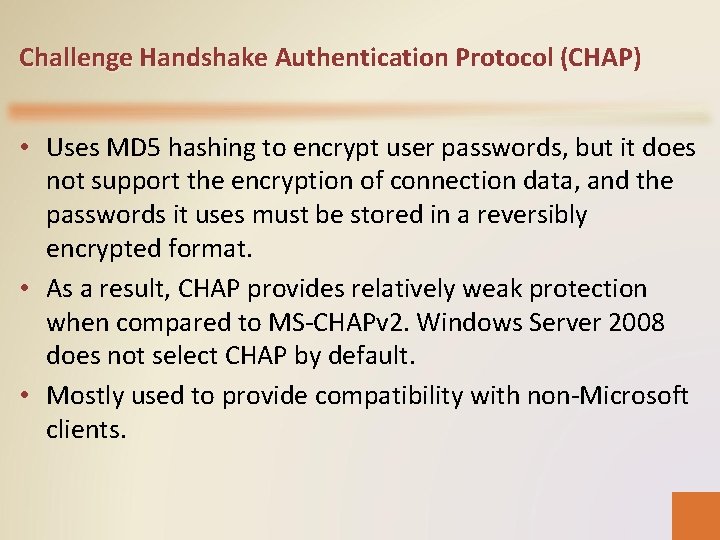 Challenge Handshake Authentication Protocol (CHAP)

• Uses MD5 hashing to encrypt user passwords, but it does not support the encryption of connection data, and the passwords it uses must be stored in a reversibly encrypted format.
• As a result, CHAP provides relatively weak protection when compared to MS-CHAPv2. Windows Server 2008 does not select CHAP by default.
• Mostly used to provide compatibility with non-Microsoft clients.